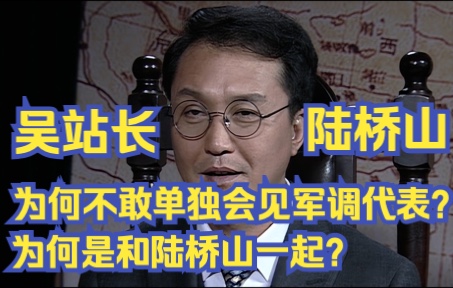 吴站长 陆桥山

为何不敢单独会见军调代表?
为何是和陆桥山一起?